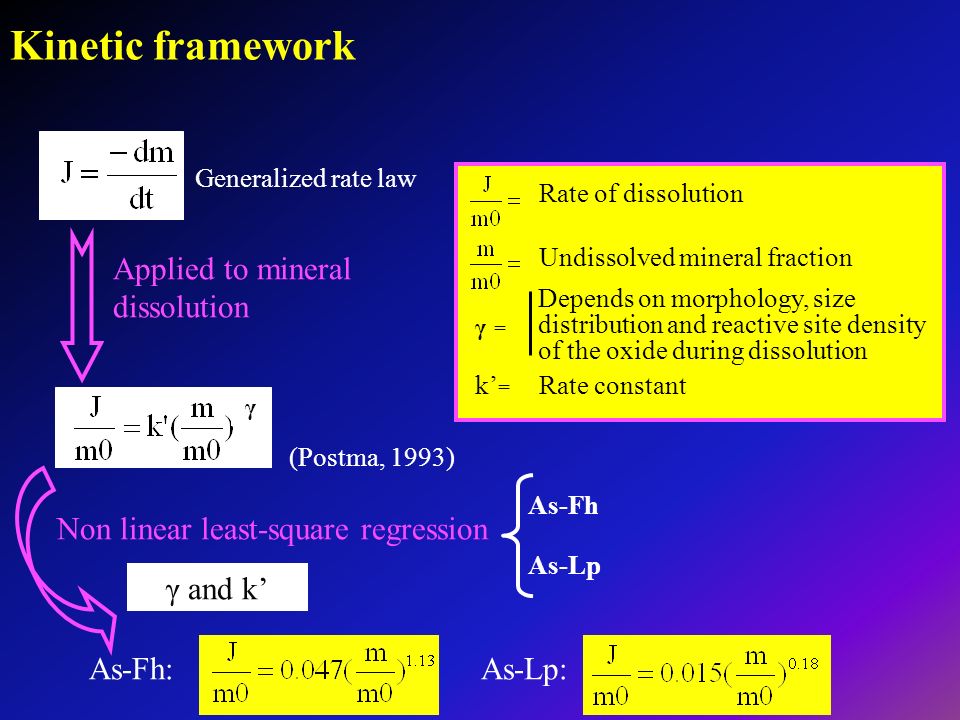 Kinetic framework

$J = \frac{-dm}{dt}$ Generalized rate law

Applied to mineral dissolution

$\frac{J}{m0} = k'(\frac{m}{m0})^{\gamma}$

(Postma, 1993)

$\frac{J}{m0} =$ Rate of dissolution

$\frac{m}{m0} =$ Undissolved mineral fraction

$\gamma =$ Depends on morphology, size distribution and reactive site density of the oxide during dissolution

k'= Rate constant

Non linear least-square regression

As-Fh

As-Lp

$\gamma$ and k'

As-Fh: $\frac{J}{m0} = 0.047(\frac{m}{m0})^{1.13}$

As-Lp: $\frac{J}{m0} = 0.015(\frac{m}{m0})^{0.18}$